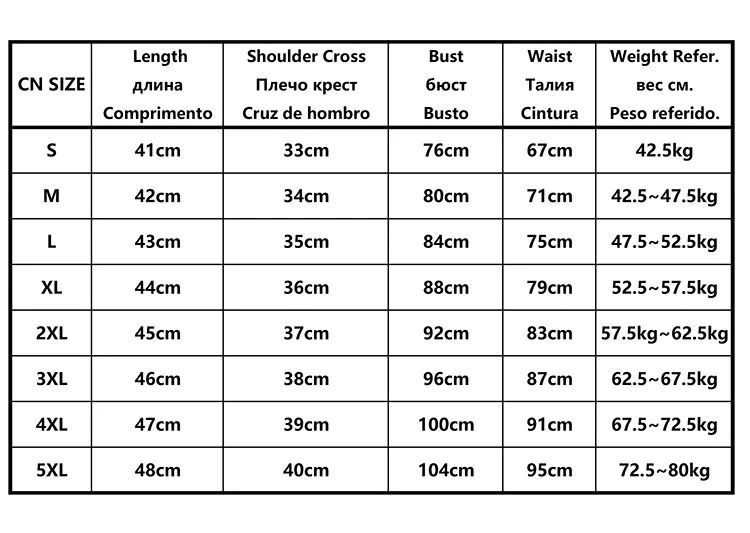 | CN SIZE | Length длина Comprimento | Shoulder Cross Плечо крест Cruz de hombro | Bust бюст Busto | Waist Талия Cintura | Weight Refer. вес см. Peso referido. |
|---|---|---|---|---|---|
| S | 41cm | 33cm | 76cm | 67cm | 42.5kg |
| M | 42cm | 34cm | 80cm | 71cm | 42.5~47.5kg |
| L | 43cm | 35cm | 84cm | 75cm | 47.5~52.5kg |
| XL | 44cm | 36cm | 88cm | 79cm | 52.5~57.5kg |
| 2XL | 45cm | 37cm | 92cm | 83cm | 57.5kg~62.5kg |
| 3XL | 46cm | 38cm | 96cm | 87cm | 62.5~67.5kg |
| 4XL | 47cm | 39cm | 100cm | 91cm | 67.5~72.5kg |
| 5XL | 48cm | 40cm | 104cm | 95cm | 72.5~80kg |